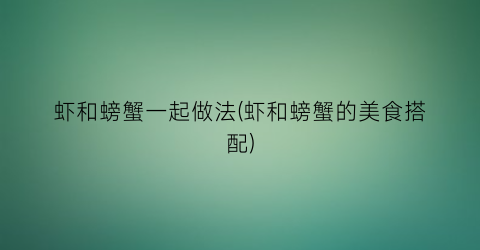 虾和螃蟹一起做法(虾和螃蟹的美食搭配)